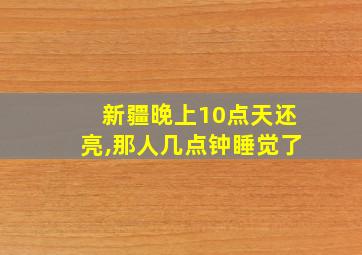 新疆晚上10点天还亮,那人几点钟睡觉了